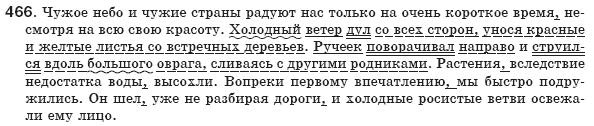 466. Чужое небо и чужие страны радуют нас только на очень короткое время, несмотря на всю свою красоту. Холодный ветер дул со всех сторон, унося красные и желтые листья со встречных деревьев. Ручеек поворачивал направо и струился вдоль большого оврага, сливаясь с другими родниками. Растения, вследствие недостатка воды, высохли. Вопреки первому впечатлению, мы быстро подружились. Он шел, уже не разбирая дороги, и холодные росистые ветви освежали ему лицо.